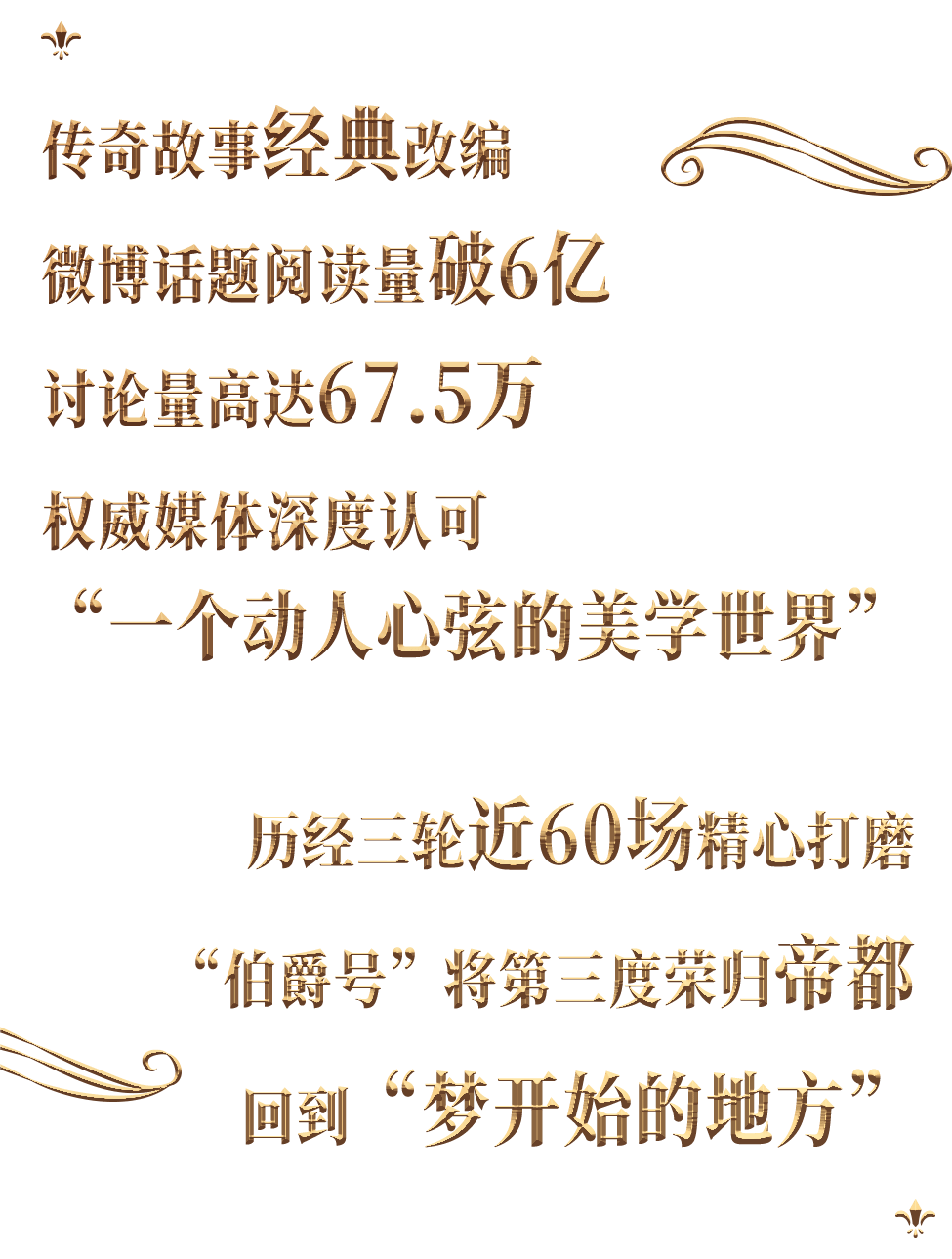 传奇故事经典改编

微博话题阅读量破6亿

讨论量高达67.5万

权威媒体深度认可

“一个动人心弦的美学世界”

历经三轮近60场精心打磨

“伯爵号”将第三度荣归帝都

回到“梦开始的地方”